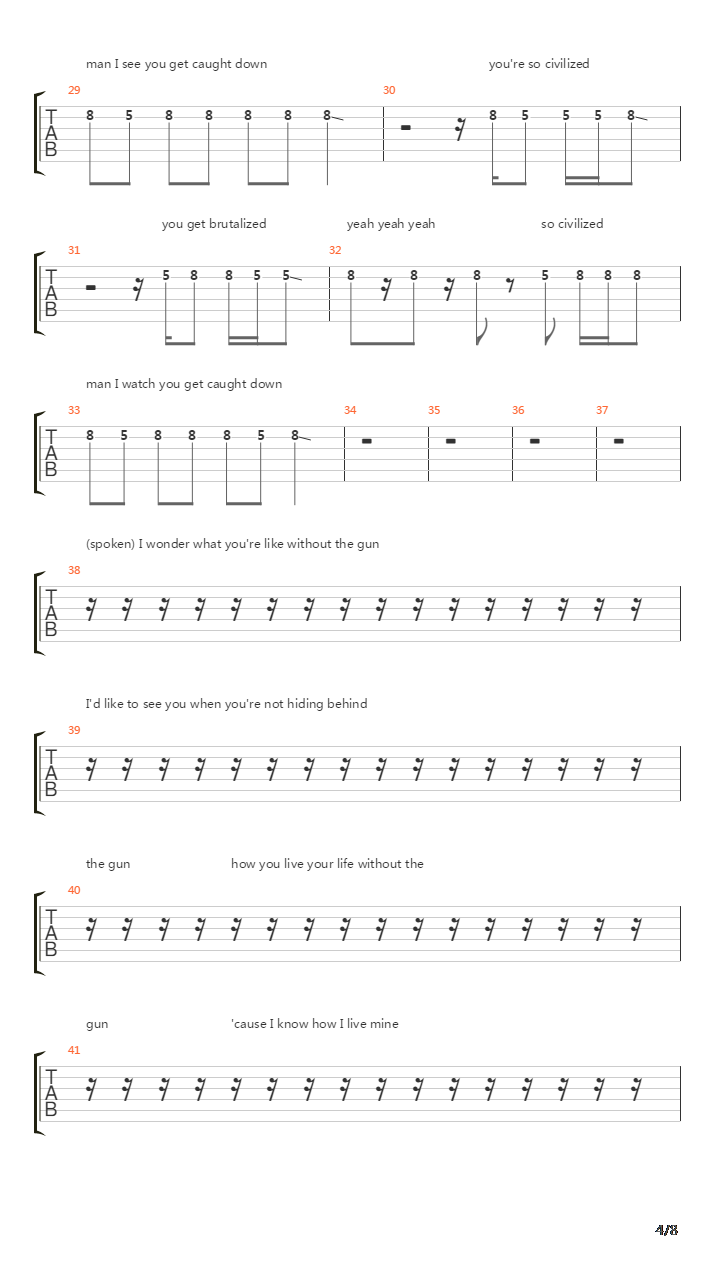 man I see you get caught down

you're so civilized

29

T
A
B

8 5 8 8 8 8 8

30

8 5 5 5 8

you get brutalized

yeah yeah yeah

so civilized

31

T
A
B

5 8 8 5 5

32

8 8 8 5 8 8 8

man I watch you get caught down

33

T
A
B

8 5 8 8 8 5 8

34

35

36

37

(spoken) I wonder what you're like without the gun

38

T
A
B

I'd like to see you when you're not hiding behind

39

T
A
B

the gun

how you live your life without the

40

T
A
B

gun

'cause I know how I live mine

41

T
A
B

4/8